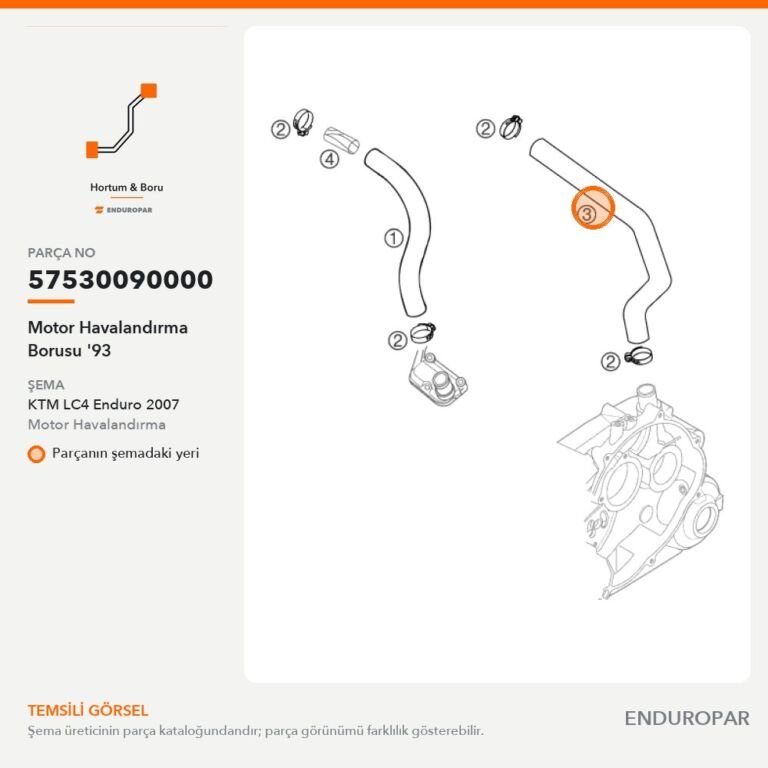 Hortum & Boru

ENDUROPAR

PARÇA NO

57530090000

Motor Havalandırma Borusu '93

ŞEMA

KTM LC4 Enduro 2007

Motor Havalandırma

Parçanın şemadaki yeri

2

4

1

2

2

3

2

TEMSİLİ GÖRSEL

Şema üreticinin parça kataloğundandır; parça görünümü farklılık gösterebilir.

ENDUROPAR